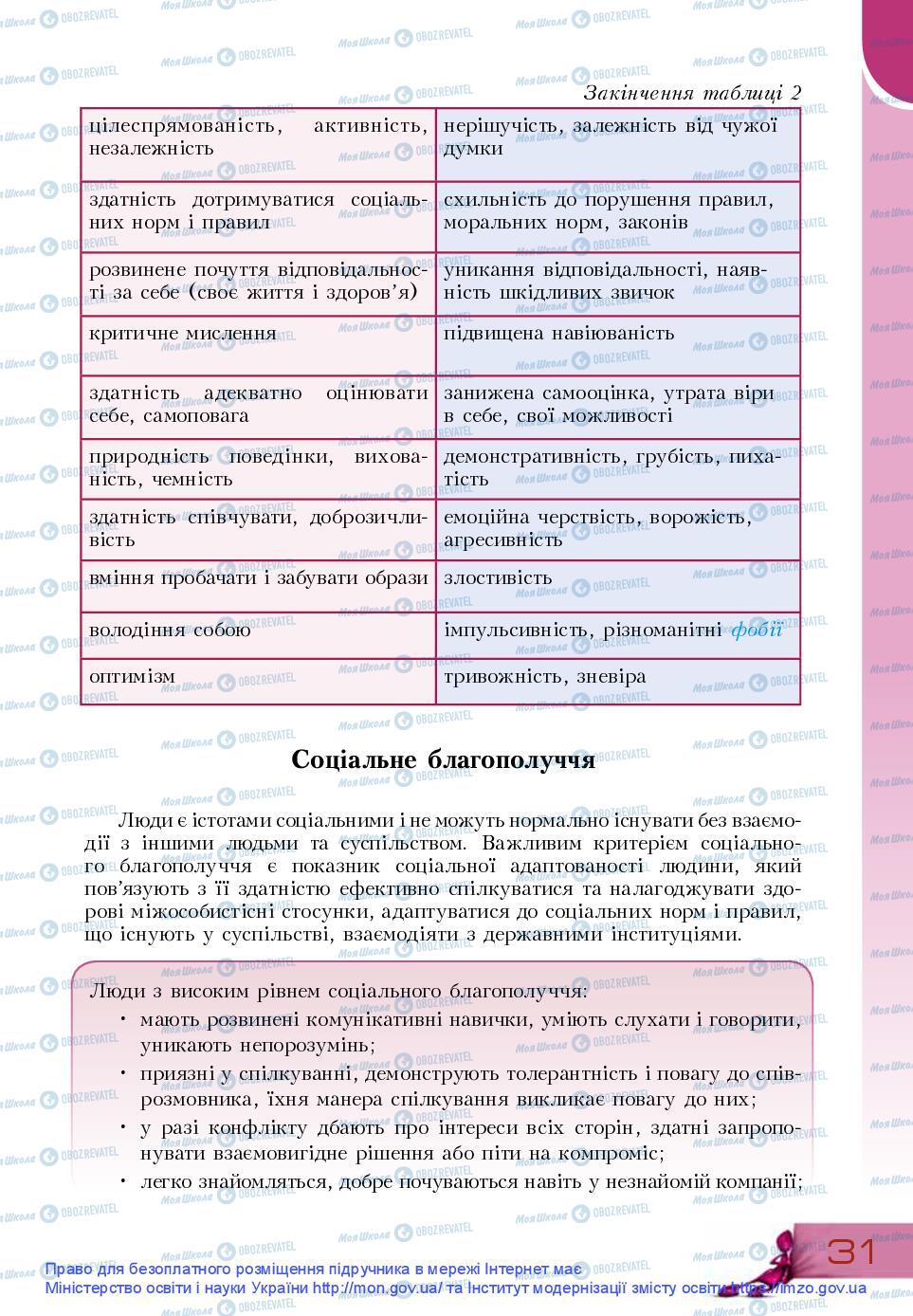 Закінчення таблиці 2

| | |
|---|---|
| цілеспрямованість, активність, незалежність | нерішучість, залежність від чужої думки |
| здатність дотримуватися соціальних норм і правил | схильність до порушення правил, моральних норм, законів |
| розвинене почуття відповідальності за себе (своє життя і здоров'я) | уникання відповідальності, наявність шкідливих звичок |
| критичне мислення | підвищена навіюваність |
| здатність адекватно оцінювати себе, самоповага | занижена самооцінка, утрата віри в себе, свої можливості |
| природність поведінки, вихованість, чемність | демонстративність, грубість, пихатість |
| здатність співчувати, доброзичливість | емоційна черствість, ворожість, агресивність |
| вміння пробачати і забувати образи | злостивість |
| володіння собою | імпульсивність, різноманітні фобії |
| оптимізм | тривожність, зневіра |

Соціальне благополуччя

Люди є істотами соціальними і не можуть нормально існувати без взаємодії з іншими людьми та суспільством. Важливим критерієм соціального благополуччя є показник соціальної адаптованості людини, який пов'язують з її здатністю ефективно спілкуватися та налагоджувати здорові міжособистісні стосунки, адаптуватися до соціальних норм і правил, що існують у суспільстві, взаємодіяти з державними інституціями.

Люди з високим рівнем соціального благополуччя:
• мають розвинені комунікативні навички, уміють слухати і говорити, уникають непорозумінь;
• приязні у спілкуванні, демонструють толерантність і повагу до співрозмовника, їхня манера спілкування викликає повагу до них;
• у разі конфлікту дбають про інтереси всіх сторін, здатні запропонувати взаємовигідне рішення або піти на компроміс;
• легко знайомляться, добре почуваються навіть у незнайомій компанії;

31

Право для безоплатного розміщення підручника в мережі Інтернет має Міністерство освіти і науки України http://mon.gov.ua/ та Інститут модернізації змісту освіти https://imzo.gov.ua